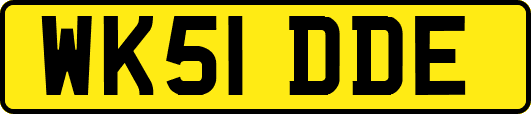 WK51 DDE